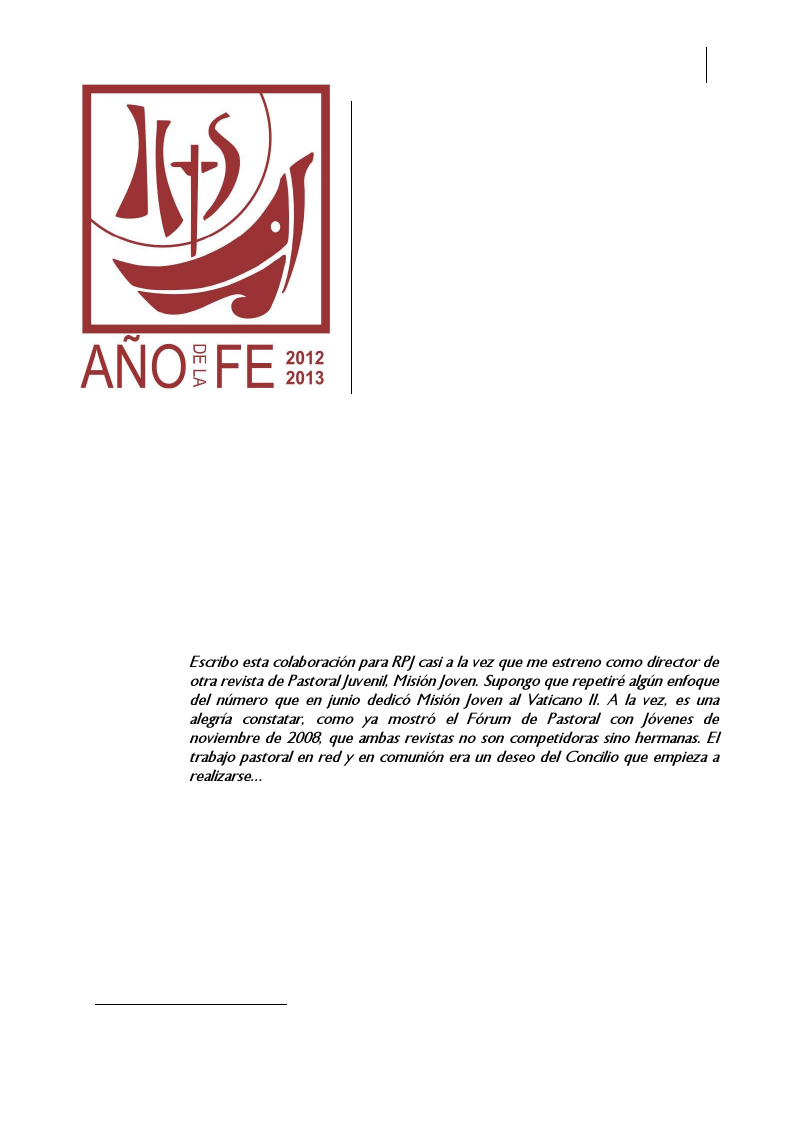 IHS

AÑO DE LA FE 2012 2013

Escribo esta colaboración para RPJ casi a la vez que me estreno como director de otra revista de Pastoral Juvenil, Misión Joven. Supongo que repetiré algún enfoque del número que en junio dedicó Misión Joven al Vaticano II. A la vez, es una alegría constatar, como ya mostró el Fórum de Pastoral con Jóvenes de noviembre de 2008, que ambas revistas no son competidoras sino hermanas. El trabajo pastoral en red y en comunión era un deseo del Concilio que empieza a realizarse...